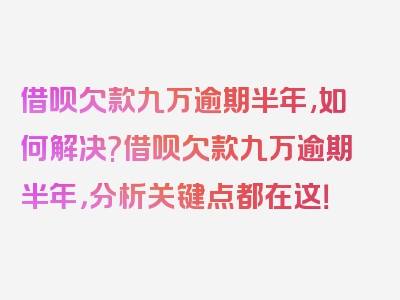 借呗欠款九万逾期半年,如何解决?借呗欠款九万逾期半年,分析关键点都在这!